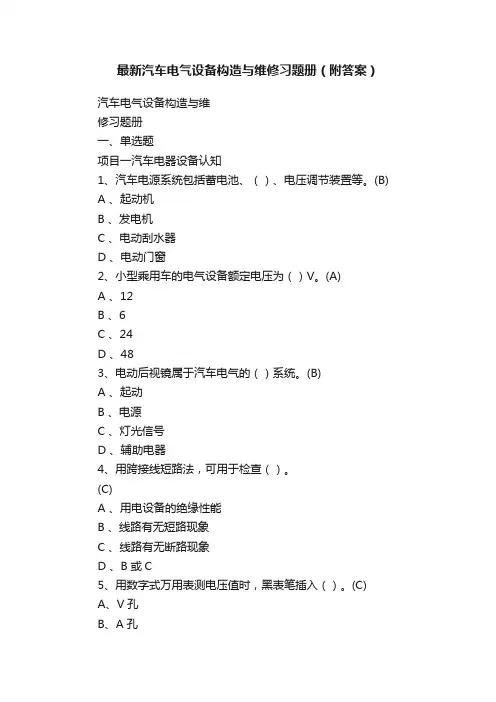 最新汽车电气设备构造与维修习题册（附答案）

汽车电气设备构造与维

修习题册

一、单选题

项目一汽车电器设备认知

1、汽车电源系统包括蓄电池、（ ）、电压调节装置等。(B)

A 、起动机

B 、发电机

C 、电动刮水器

D 、电动门窗

2、小型乘用车的电气设备额定电压为（ ）V。(A)

A 、12

B 、6

C 、24

D 、48

3、电动后视镜属于汽车电气的（ ）系统。(B)

A 、起动

B 、电源

C 、灯光信号

D 、辅助电器

4、用跨接线短路法，可用于检查（ ）。

(C)

A 、用电设备的绝缘性能

B 、线路有无短路现象

C 、线路有无断路现象

D 、B 或 C

5、用数字式万用表测电压值时，黑表笔插入（ ）。(C)

A、V 孔

B、A 孔